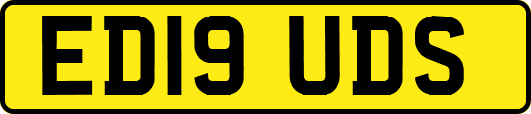 ED19 UDS